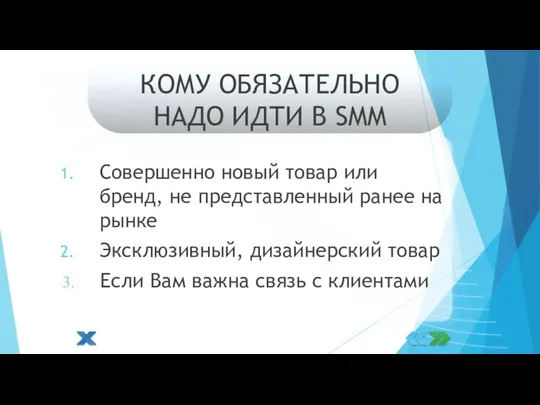 КОМУ ОБЯЗАТЕЛЬНО НАДО ИДТИ В SMM

1. Совершенно новый товар или бренд, не представленный ранее на рынке
2. Эксклюзивный, дизайнерский товар
3. Если Вам важна связь с клиентами